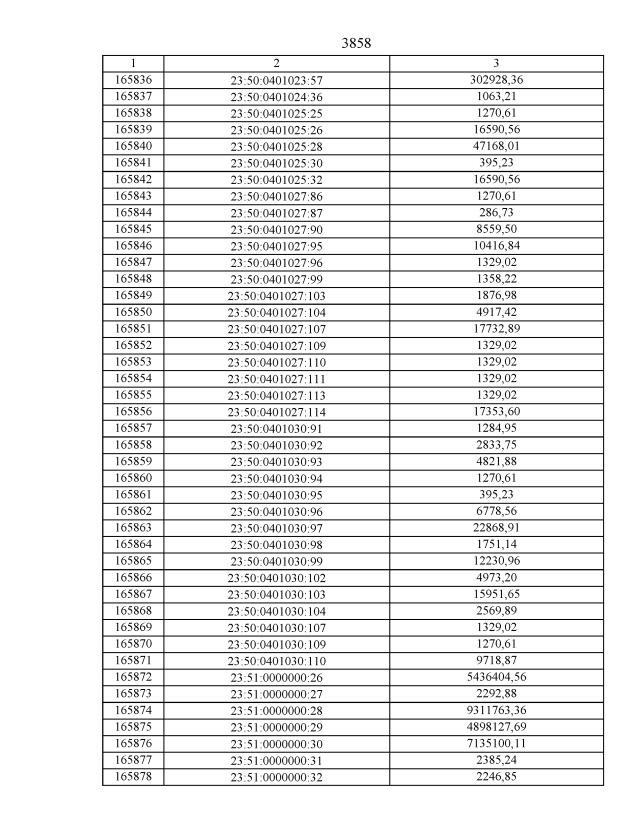 3858

| 1 | 2 | 3 |
|---|---|---|
| 165836 | 23:50:0401023:57 | 302928,36 |
| 165837 | 23:50:0401024:36 | 1063,21 |
| 165838 | 23:50:0401025:25 | 1270,61 |
| 165839 | 23:50:0401025:26 | 16590,56 |
| 165840 | 23:50:0401025:28 | 47168,01 |
| 165841 | 23:50:0401025:30 | 395,23 |
| 165842 | 23:50:0401025:32 | 16590,56 |
| 165843 | 23:50:0401027:86 | 1270,61 |
| 165844 | 23:50:0401027:87 | 286,73 |
| 165845 | 23:50:0401027:90 | 8559,50 |
| 165846 | 23:50:0401027:95 | 10416,84 |
| 165847 | 23:50:0401027:96 | 1329,02 |
| 165848 | 23:50:0401027:99 | 1358,22 |
| 165849 | 23:50:0401027:103 | 1876,98 |
| 165850 | 23:50:0401027:104 | 4917,42 |
| 165851 | 23:50:0401027:107 | 17732,89 |
| 165852 | 23:50:0401027:109 | 1329,02 |
| 165853 | 23:50:0401027:110 | 1329,02 |
| 165854 | 23:50:0401027:111 | 1329,02 |
| 165855 | 23:50:0401027:113 | 1329,02 |
| 165856 | 23:50:0401027:114 | 17353,60 |
| 165857 | 23:50:0401030:91 | 1284,95 |
| 165858 | 23:50:0401030:92 | 2833,75 |
| 165859 | 23:50:0401030:93 | 4821,88 |
| 165860 | 23:50:0401030:94 | 1270,61 |
| 165861 | 23:50:0401030:95 | 395,23 |
| 165862 | 23:50:0401030:96 | 6778,56 |
| 165863 | 23:50:0401030:97 | 22868,91 |
| 165864 | 23:50:0401030:98 | 1751,14 |
| 165865 | 23:50:0401030:99 | 12230,96 |
| 165866 | 23:50:0401030:102 | 4973,20 |
| 165867 | 23:50:0401030:103 | 15951,65 |
| 165868 | 23:50:0401030:104 | 2569,89 |
| 165869 | 23:50:0401030:107 | 1329,02 |
| 165870 | 23:50:0401030:109 | 1270,61 |
| 165871 | 23:50:0401030:110 | 9718,87 |
| 165872 | 23:51:0000000:26 | 5436404,56 |
| 165873 | 23:51:0000000:27 | 2292,88 |
| 165874 | 23:51:0000000:28 | 9311763,36 |
| 165875 | 23:51:0000000:29 | 4898127,69 |
| 165876 | 23:51:0000000:30 | 7135100,11 |
| 165877 | 23:51:0000000:31 | 2385,24 |
| 165878 | 23:51:0000000:32 | 2246,85 |